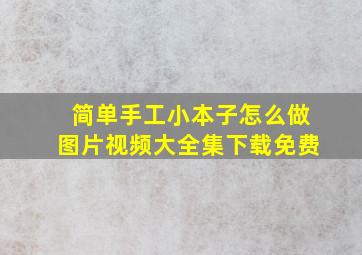 简单手工小本子怎么做
图片视频大全集下载免费